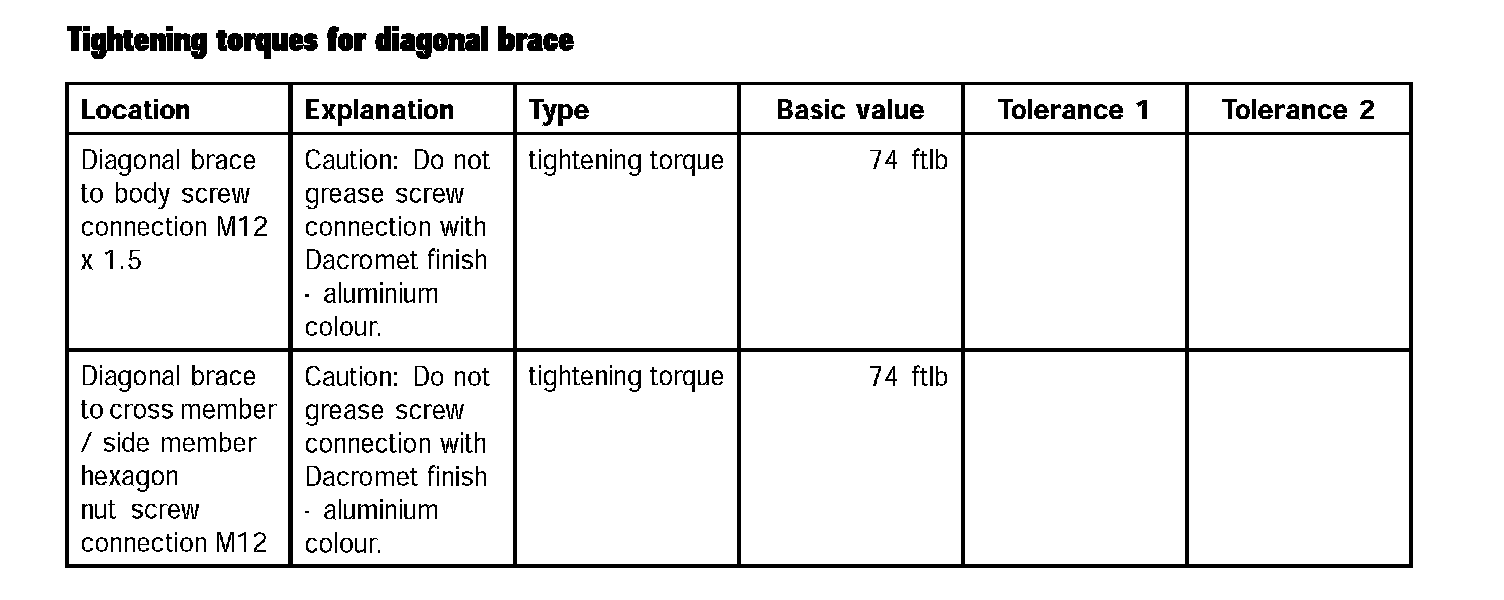 Tightening torques for diagonal brace

| Location | Explanation | Type | Basic value | Tolerance 1 | Tolerance 2 |
|---|---|---|---|---|---|
| Diagonal brace to body screw connection M12 x 1.5 | Caution: Do not grease screw connection with Dacromet finish - aluminium colour. | tightening torque | 74 ftlb | | |
| Diagonal brace to cross member / side member hexagon nut screw connection M12 | Caution: Do not grease screw connection with Dacromet finish - aluminium colour. | tightening torque | 74 ftlb | | |